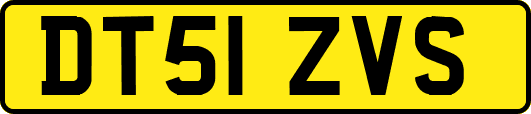 DT51 ZVS